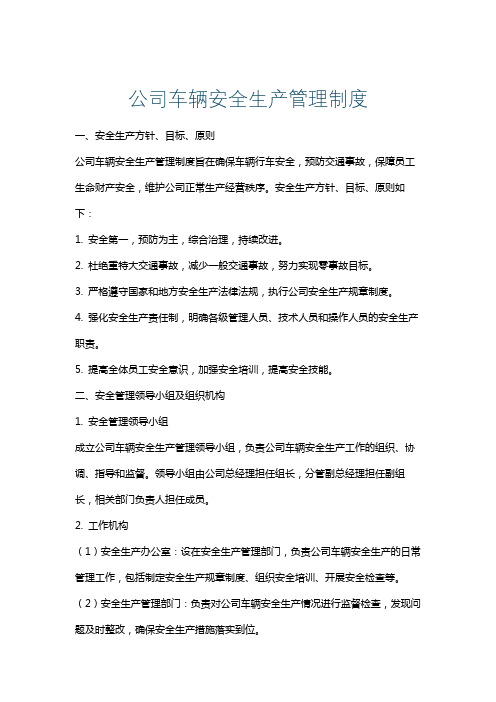 公司车辆安全生产管理制度

一、安全生产方针、目标、原则

公司车辆安全生产管理制度旨在确保车辆行车安全，预防交通事故，保障员工生命财产安全，维护公司正常生产经营秩序。安全生产方针、目标、原则如下：

1. 安全第一，预防为主，综合治理，持续改进。

2. 杜绝重特大交通事故，减少一般交通事故，努力实现零事故目标。

3. 严格遵守国家和地方安全生产法律法规，执行公司安全生产规章制度。

4. 强化安全生产责任制，明确各级管理人员、技术人员和操作人员的安全生产职责。

5. 提高全体员工安全意识，加强安全培训，提高安全技能。

二、安全管理领导小组及组织机构

1. 安全管理领导小组

成立公司车辆安全生产管理领导小组，负责公司车辆安全生产工作的组织、协调、指导和监督。领导小组由公司总经理担任组长，分管副总经理担任副组长，相关部门负责人担任成员。

2. 工作机构

（1）安全生产办公室：设在安全生产管理部门，负责公司车辆安全生产的日常管理工作，包括制定安全生产规章制度、组织安全培训、开展安全检查等。

（2）安全生产管理部门：负责对公司车辆安全生产情况进行监督检查，发现问题及时整改，确保安全生产措施落实到位。